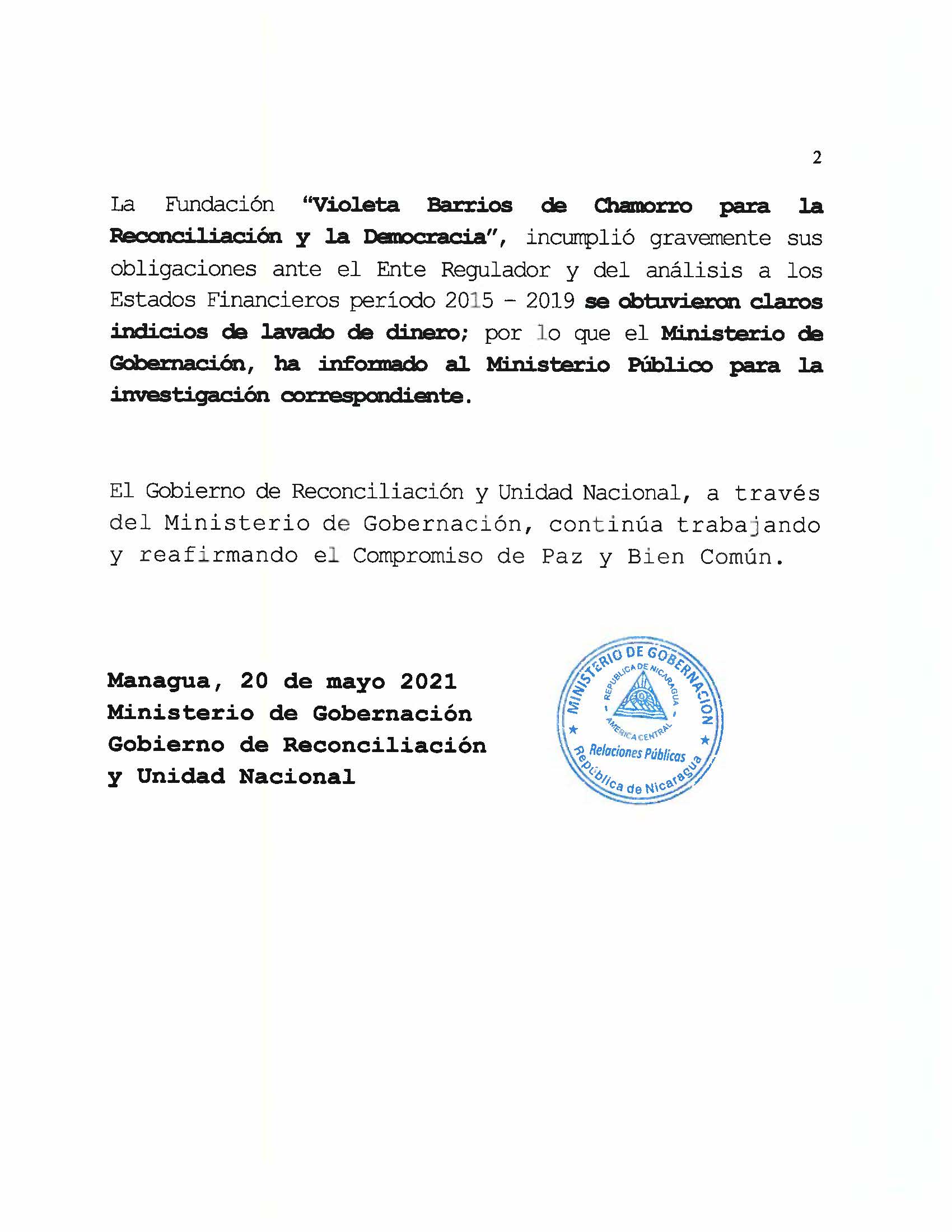 2

La Fundación "Violeta Barrios de Chamorro para la Reconciliación y la Democracia", incumplió gravemente sus obligaciones ante el Ente Regulador y del análisis a los Estados Financieros período 2015 - 2019 se obtuvieron claros indicios de lavado de dinero; por lo que el Ministerio de Gobernación, ha informado al Ministerio Público para la investigación correspondiente.

El Gobierno de Reconciliación y Unidad Nacional, a través del Ministerio de Gobernación, continúa trabajando y reafirmando el Compromiso de Paz y Bien Común.

Managua, 20 de mayo 2021
Ministerio de Gobernación
Gobierno de Reconciliación
y Unidad Nacional

MINISTERIO DE GOBERNACION
REPUBLICA DE NICARAGUA
AMERICA CENTRAL
Relaciones Públicas
República de Nicaragua